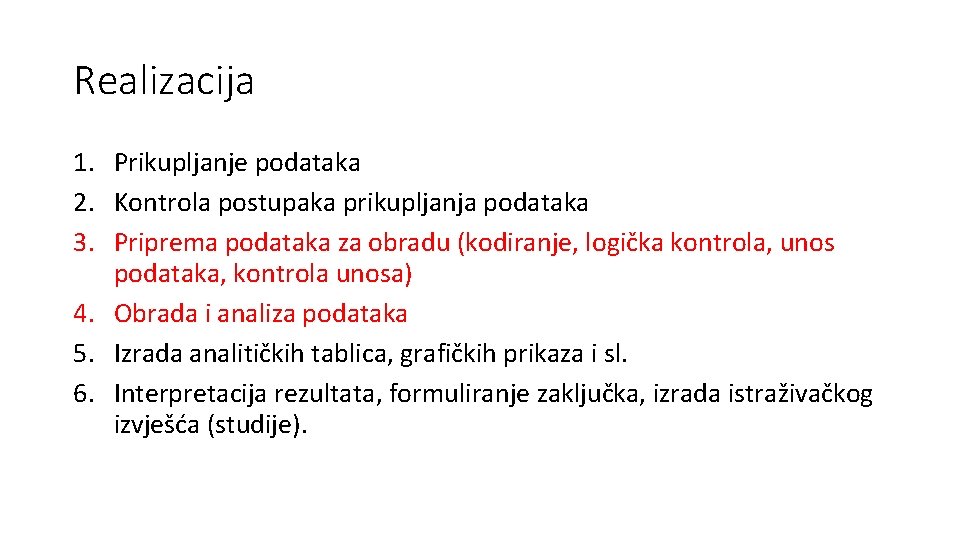 Realizacija

1. Prikupljanje podataka
2. Kontrola postupaka prikupljanja podataka
3. Priprema podataka za obradu (kodiranje, logička kontrola, unos podataka, kontrola unosa)
4. Obrada i analiza podataka
5. Izrada analitičkih tablica, grafičkih prikaza i sl.
6. Interpretacija rezultata, formuliranje zaključka, izrada istraživačkog izvješća (studije).